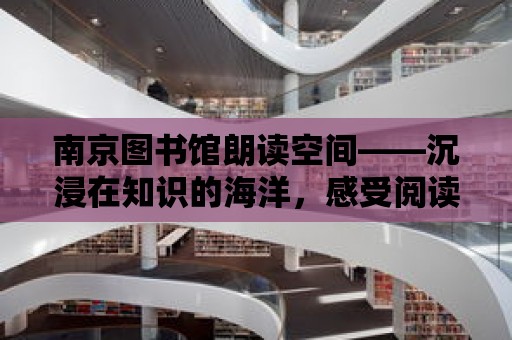 南京图书馆朗读空间——沉浸在知识的海洋，感受阅读